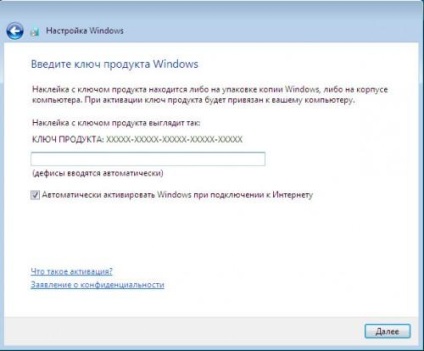 Настройка Windows

Введите ключ продукта Windows

Наклейка с ключом продукта находится либо на упаковке копии Windows, либо на корпусе компьютера. При активации ключ продукта будет привязан к вашему компьютеру.

Наклейка с ключом продукта выглядит так:

КЛЮЧ ПРОДУКТА: XXXXX-XXXXX-XXXXX-XXXXX-XXXXX

(дефисы вводятся автоматически)

Автоматически активировать Windows при подключении к Интернету

Что такое активация?

Заявление о конфиденциальности

Далее